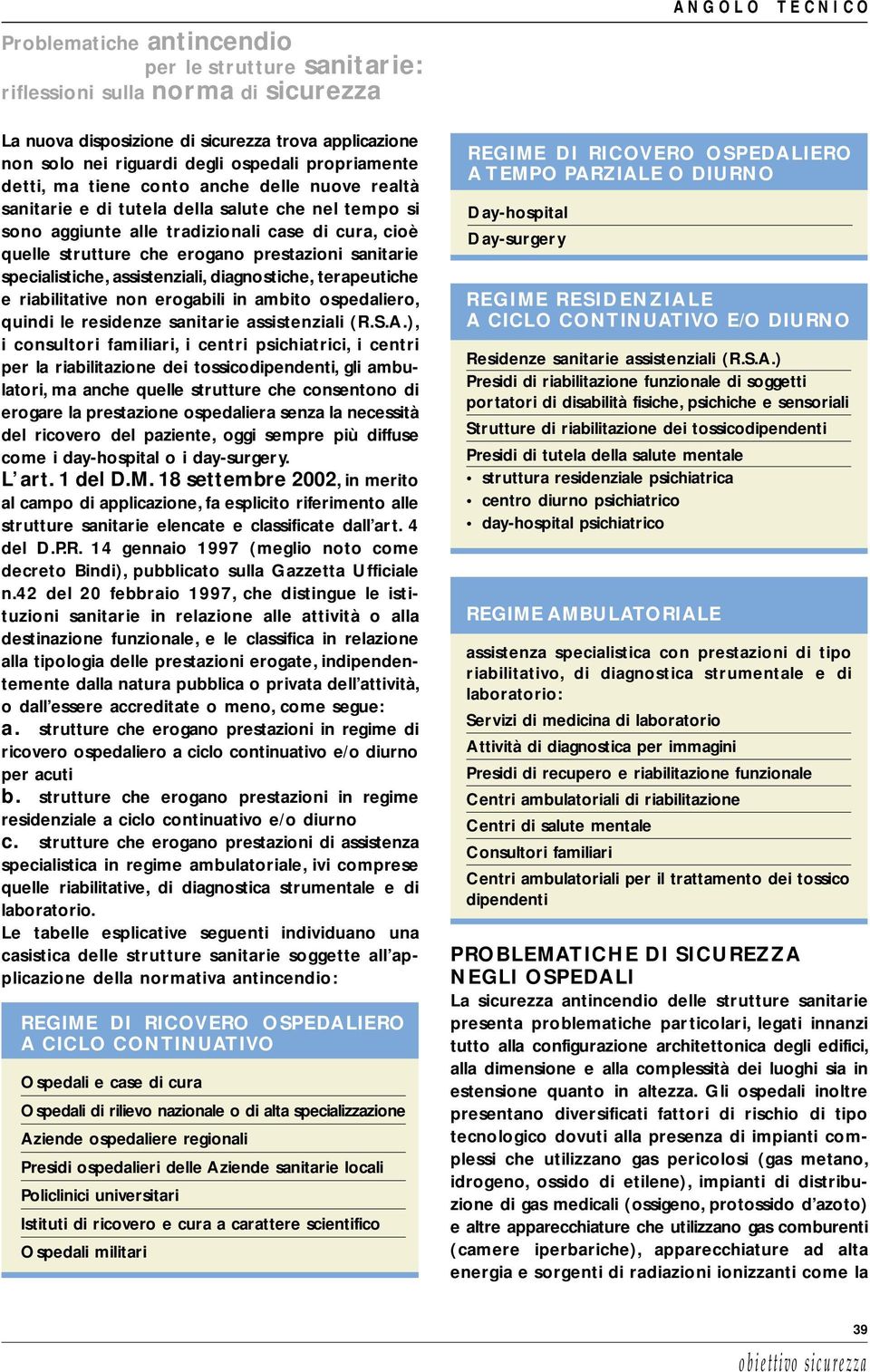 ANGOLO TECNICO

Problematiche antincendio per le strutture sanitarie: riflessioni sulla norma di sicurezza

La nuova disposizione di sicurezza trova applicazione non solo nei riguardi degli ospedali propriamente detti, ma tiene conto anche delle nuove realtà sanitarie e di tutela della salute che nel tempo si sono aggiunte alle tradizionali case di cura, cioè quelle strutture che erogano prestazioni sanitarie specialistiche, assistenziali, diagnostiche, terapeutiche e riabilitative non erogabili in ambito ospedaliero, quindi le residenze sanitarie assistenziali (R.S.A.), i consultori familiari, i centri psichiatrici, i centri per la riabilitazione dei tossicodipendenti, gli ambulatori, ma anche quelle strutture che consentono di erogare la prestazione ospedaliera senza la necessità del ricovero del paziente, oggi sempre più diffuse come i day-hospital o i day-surgery.
L'art. 1 del D.M. 18 settembre 2002, in merito al campo di applicazione, fa esplicito riferimento alle strutture sanitarie elencate e classificate dall'art. 4 del D.P.R. 14 gennaio 1997 (meglio noto come decreto Bindi), pubblicato sulla Gazzetta Ufficiale n.42 del 20 febbraio 1997, che distingue le istituzioni sanitarie in relazione alle attività o alla destinazione funzionale, e le classifica in relazione alla tipologia delle prestazioni erogate, indipendentemente dalla natura pubblica o privata dell'attività, o dall'essere accreditate o meno, come segue:
a. strutture che erogano prestazioni in regime di ricovero ospedaliero a ciclo continuativo e/o diurno per acuti
b. strutture che erogano prestazioni in regime residenziale a ciclo continuativo e/o diurno
c. strutture che erogano prestazioni di assistenza specialistica in regime ambulatoriale, ivi comprese quelle riabilitative, di diagnostica strumentale e di laboratorio.
Le tabelle esplicative seguenti individuano una casistica delle strutture sanitarie soggette all'applicazione della normativa antincendio:

REGIME DI RICOVERO OSPEDALIERO A CICLO CONTINUATIVO
Ospedali e case di cura
Ospedali di rilievo nazionale o di alta specializzazione
Aziende ospedaliere regionali
Presidi ospedalieri delle Aziende sanitarie locali
Policlinici universitari
Istituti di ricovero e cura a carattere scientifico
Ospedali militari

REGIME DI RICOVERO OSPEDALIERO A TEMPO PARZIALE O DIURNO
Day-hospital
Day-surgery

REGIME RESIDENZIALE A CICLO CONTINUATIVO E/O DIURNO
Residenze sanitarie assistenziali (R.S.A.)
Presidi di riabilitazione funzionale di soggetti portatori di disabilità fisiche, psichiche e sensoriali
Strutture di riabilitazione dei tossicodipendenti
Presidi di tutela della salute mentale
• struttura residenziale psichiatrica
• centro diurno psichiatrico
• day-hospital psichiatrico

REGIME AMBULATORIALE
assistenza specialistica con prestazioni di tipo riabilitativo, di diagnostica strumentale e di laboratorio:
Servizi di medicina di laboratorio
Attività di diagnostica per immagini
Presidi di recupero e riabilitazione funzionale
Centri ambulatoriali di riabilitazione
Centri di salute mentale
Consultori familiari
Centri ambulatoriali per il trattamento dei tossico dipendenti

PROBLEMATICHE DI SICUREZZA NEGLI OSPEDALI
La sicurezza antincendio delle strutture sanitarie presenta problematiche particolari, legati innanzi tutto alla configurazione architettonica degli edifici, alla dimensione e alla complessità dei luoghi sia in estensione quanto in altezza. Gli ospedali inoltre presentano diversificati fattori di rischio di tipo tecnologico dovuti alla presenza di impianti complessi che utilizzano gas pericolosi (gas metano, idrogeno, ossido di etilene), impianti di distribuzione di gas medicali (ossigeno, protossido d'azoto) e altre apparecchiature che utilizzano gas comburenti (camere iperbariche), apparecchiature ad alta energia e sorgenti di radiazioni ionizzanti come la

39
obiettivo sicurezza